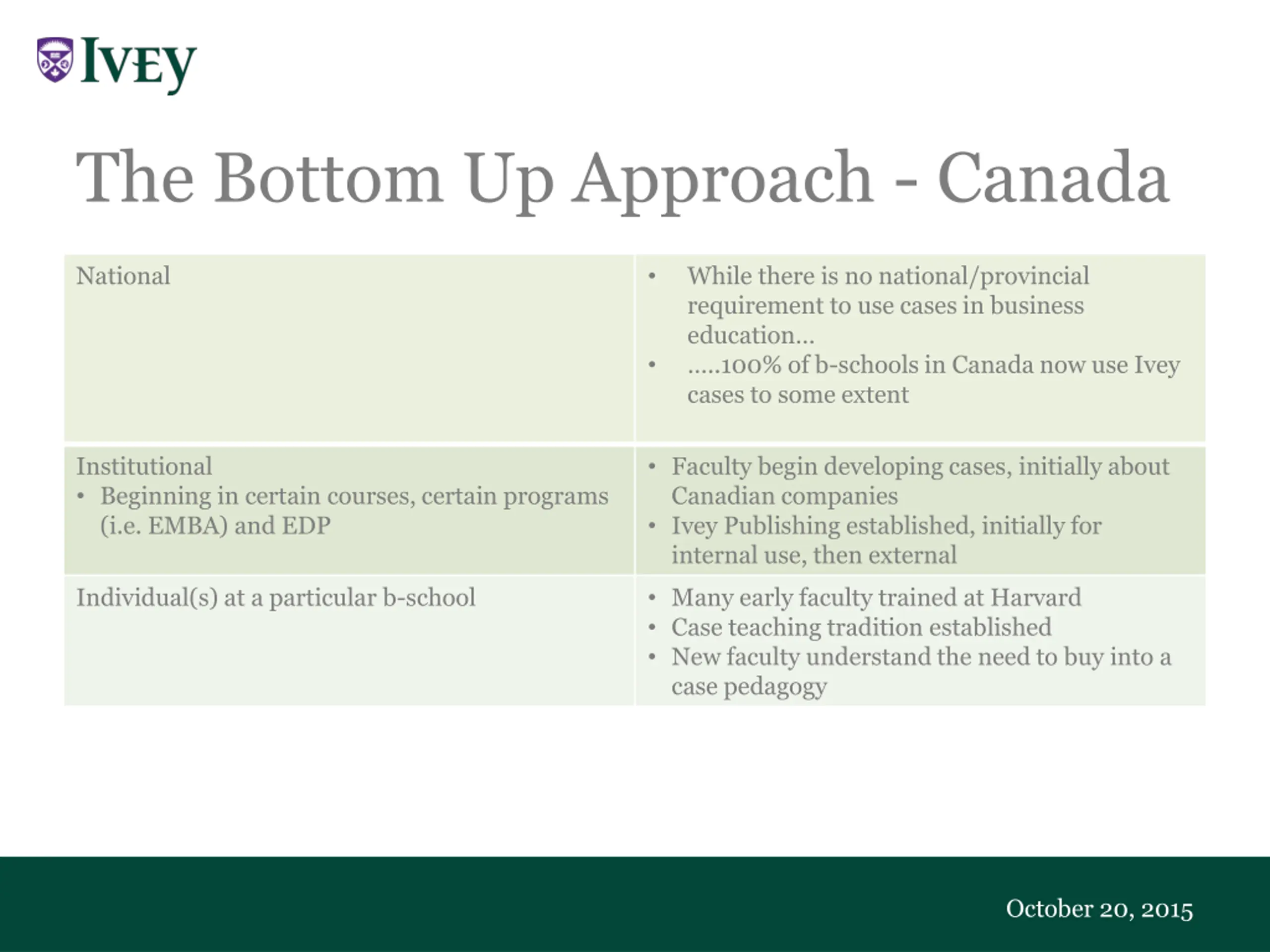 IVEY

The Bottom Up Approach - Canada

| | |
|---|---|
| National | • While there is no national/provincial requirement to use cases in business education… • …..100% of b-schools in Canada now use Ivey cases to some extent |
| Institutional • Beginning in certain courses, certain programs (i.e. EMBA) and EDP | • Faculty begin developing cases, initially about Canadian companies • Ivey Publishing established, initially for internal use, then external |
| Individual(s) at a particular b-school | • Many early faculty trained at Harvard • Case teaching tradition established • New faculty understand the need to buy into a case pedagogy |

October 20, 2015